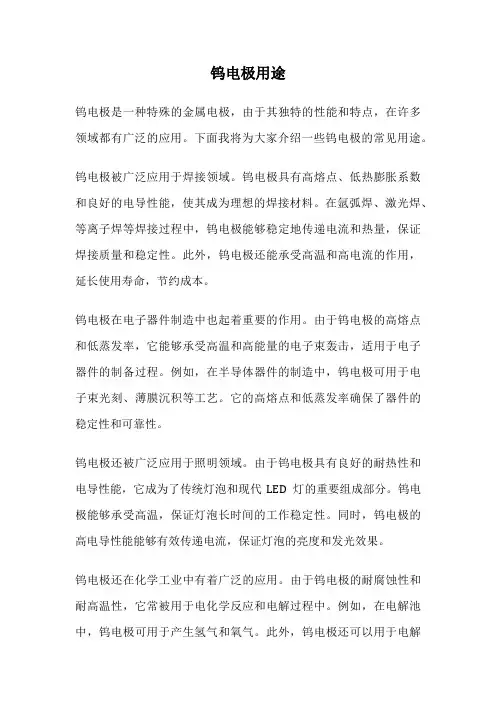 钨电极用途

钨电极是一种特殊的金属电极，由于其独特的性能和特点，在许多领域都有广泛的应用。下面我将为大家介绍一些钨电极的常见用途。

钨电极被广泛应用于焊接领域。钨电极具有高熔点、低热膨胀系数和良好的电导性能，使其成为理想的焊接材料。在氩弧焊、激光焊、等离子焊等焊接过程中，钨电极能够稳定地传递电流和热量，保证焊接质量和稳定性。此外，钨电极还能承受高温和高电流的作用，延长使用寿命，节约成本。

钨电极在电子器件制造中也起着重要的作用。由于钨电极的高熔点和低蒸发率，它能够承受高温和高能量的电子束轰击，适用于电子器件的制备过程。例如，在半导体器件的制造中，钨电极可用于电子束光刻、薄膜沉积等工艺。它的高熔点和低蒸发率确保了器件的稳定性和可靠性。

钨电极还被广泛应用于照明领域。由于钨电极具有良好的耐热性和电导性能，它成为了传统灯泡和现代 LED 灯的重要组成部分。钨电极能够承受高温，保证灯泡长时间的工作稳定性。同时，钨电极的高电导性能能够有效传递电流，保证灯泡的亮度和发光效果。

钨电极还在化学工业中有着广泛的应用。由于钨电极的耐腐蚀性和耐高温性，它常被用于电化学反应和电解过程中。例如，在电解池中，钨电极可用于产生氢气和氧气。此外，钨电极还可以用于电解